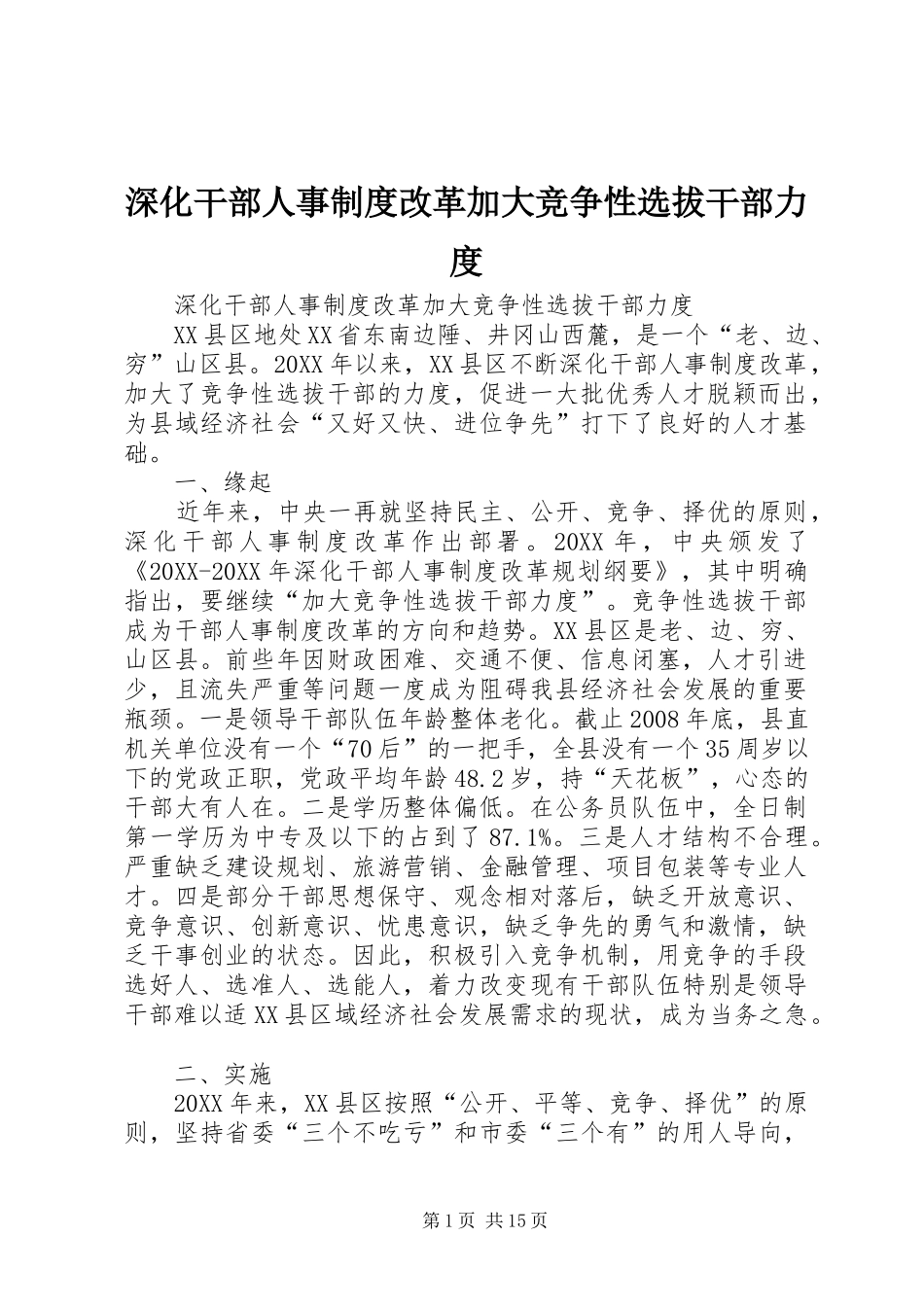 深化干部人事制度改革加大竞争性选拔干部力度

深化干部人事制度改革加大竞争性选拔干部力度

XX县区地处XX省东南边陲、井冈山西麓，是一个“老、边、穷”山区县。20XX年以来，XX县区不断深化干部人事制度改革，加大了竞争性选拔干部的力度，促进一大批优秀人才脱颖而出，为县域经济社会“又好又快、进位争先”打下了良好的人才基础。

一、缘起

近年来，中央一再就坚持民主、公开、竞争、择优的原则，深化干部人事制度改革作出部署。20XX年，中央颁发了《20XX-20XX年深化干部人事制度改革规划纲要》，其中明确指出，要继续“加大竞争性选拔干部力度”。竞争性选拔干部成为干部人事制度改革的方向和趋势。XX县区是老、边、穷、山区县。前些年因财政困难、交通不便、信息闭塞，人才引进少，且流失严重等问题一度成为阻碍我县经济社会发展的重要瓶颈。一是领导干部队伍年龄整体老化。截止2008年底，县直机关单位没有一个“70后”的一把手，全县没有一个35周岁以下的党政正职，党政平均年龄48.2岁，持“天花板”，心态的干部大有人在。二是学历整体偏低。在公务员队伍中，全日制第一学历为中专及以下的占到了87.1%。三是人才结构不合理。严重缺乏建设规划、旅游营销、金融管理、项目包装等专业人才。四是部分干部思想保守、观念相对落后，缺乏开放意识、竞争意识、创新意识、忧患意识，缺乏争先的勇气和激情，缺乏干事创业的状态。因此，积极引入竞争机制，用竞争的手段选好人、选准人、选能人，着力改变现有干部队伍特别是领导干部难以适XX县区域经济社会发展需求的现状，成为当务之急。

二、实施

20XX年来，XX县区按照“公开、平等、竞争、择优”的原则，坚持省委“三个不吃亏”和市委“三个有”的用人导向，

第1页 共15页